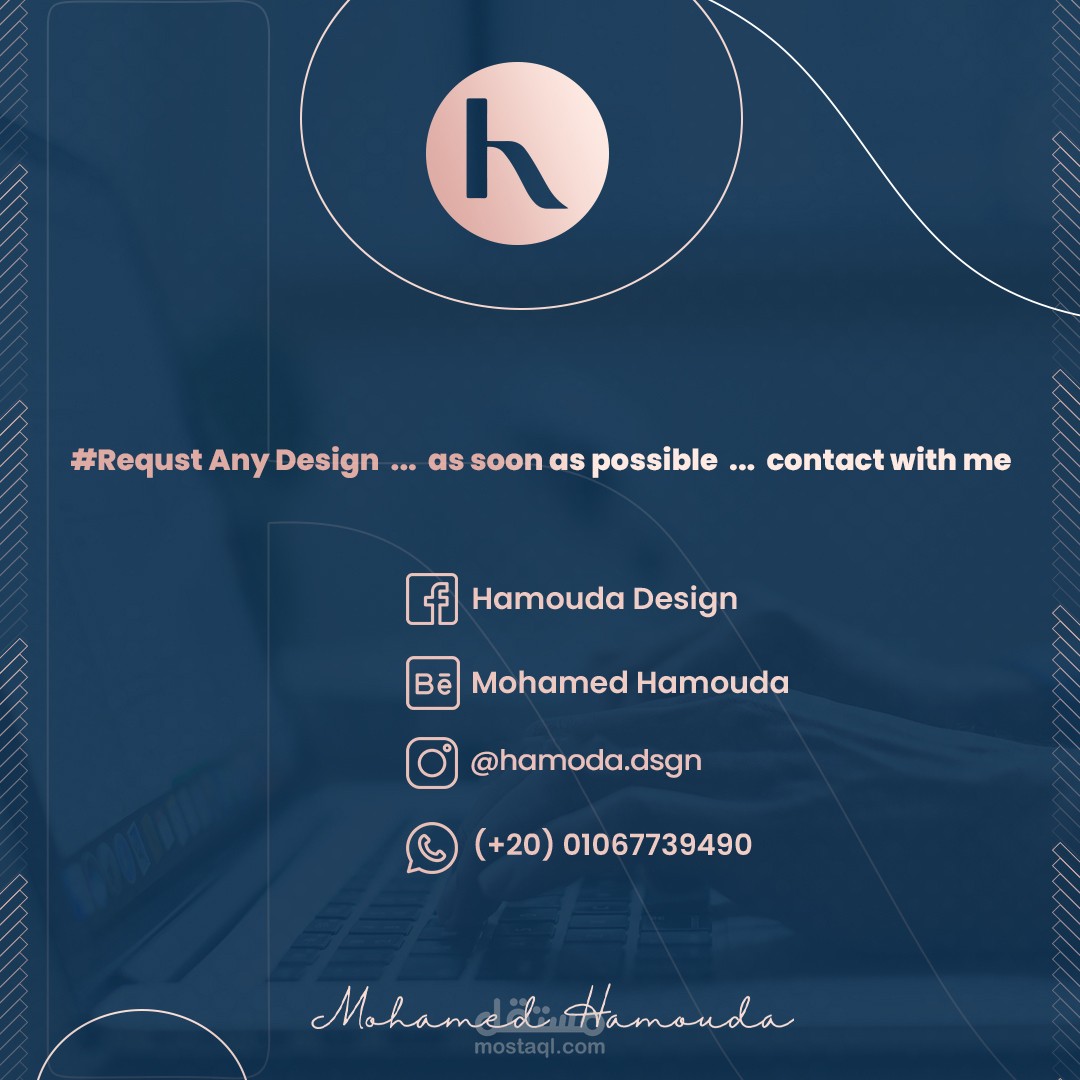 h

#Requst Any Design ... as soon as possible ... contact with me

Hamouda Design

Bē Mohamed Hamouda

@hamoda.dsgn

(+20) 01067739490

Mohamed Hamouda

مستقل
mostaql.com